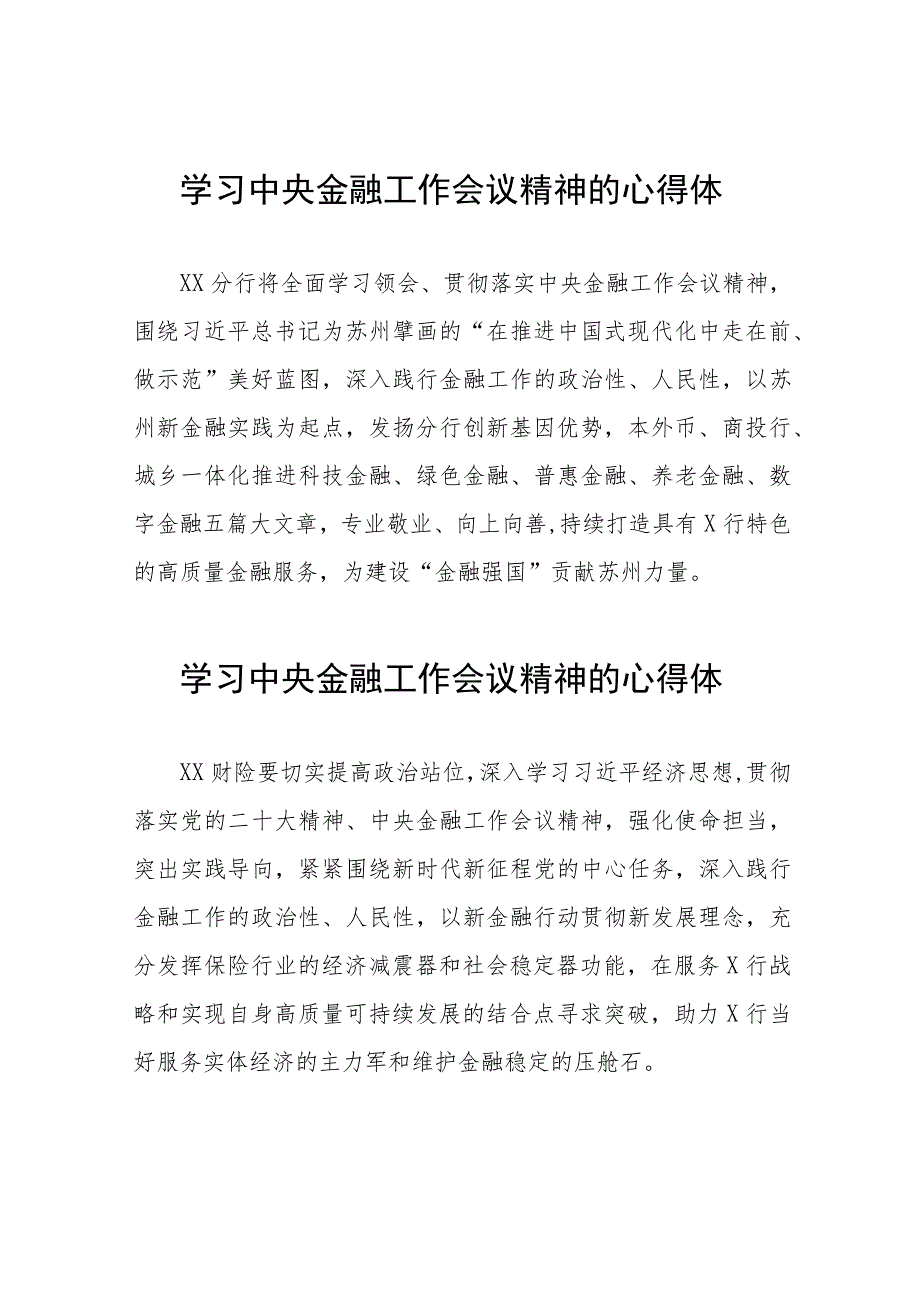 学习中央金融工作会议精神的心得体

XX分行将全面学习领会、贯彻落实中央金融工作会议精神，围绕习近平总书记为苏州擘画的“在推进中国式现代化中走在前、做示范”美好蓝图，深入践行金融工作的政治性、人民性，以苏州新金融实践为起点，发扬分行创新基因优势，本外币、商投行、城乡一体化推进科技金融、绿色金融、普惠金融、养老金融、数字金融五篇大文章，专业敬业、向上向善,持续打造具有X行特色的高质量金融服务，为建设“金融强国”贡献苏州力量。

学习中央金融工作会议精神的心得体

XX财险要切实提高政治站位,深入学习习近平经济思想,贯彻落实党的二十大精神、中央金融工作会议精神，强化使命担当，突出实践导向，紧紧围绕新时代新征程党的中心任务，深入践行金融工作的政治性、人民性，以新金融行动贯彻新发展理念，充分发挥保险行业的经济减震器和社会稳定器功能，在服务X行战略和实现自身高质量可持续发展的结合点寻求突破，助力X行当好服务实体经济的主力军和维护金融稳定的压舱石。